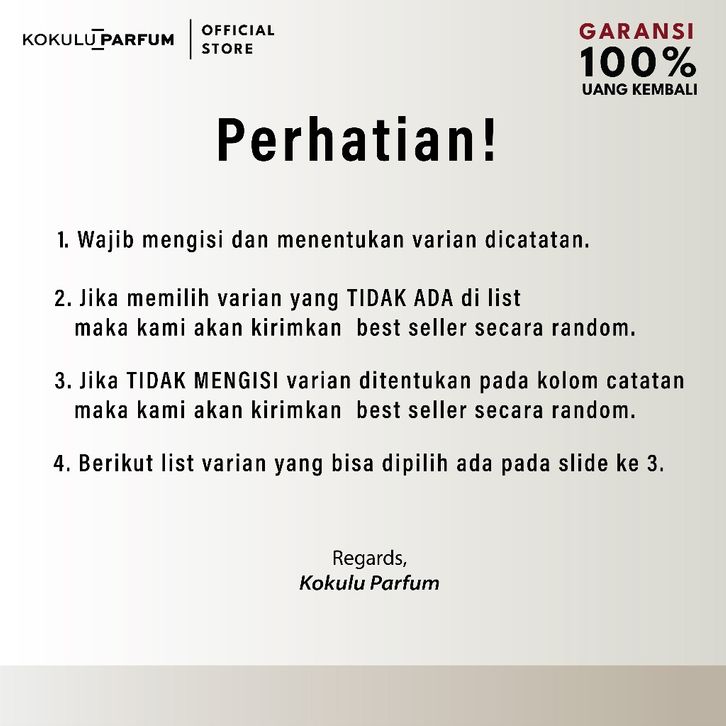 KOKULU PARFUM
OFFICIAL STORE

GARANSI
100%
UANG KEMBALI

Perhatian!

1. Wajib mengisi dan menentukan varian dicatatan.

2. Jika memilih varian yang TIDAK ADA di list maka kami akan kirimkan best seller secara random.

3. Jika TIDAK MENGISI varian ditentukan pada kolom catatan maka kami akan kirimkan best seller secara random.

4. Berikut list varian yang bisa dipilih ada pada slide ke 3.

Regards,
Kokulu Parfum